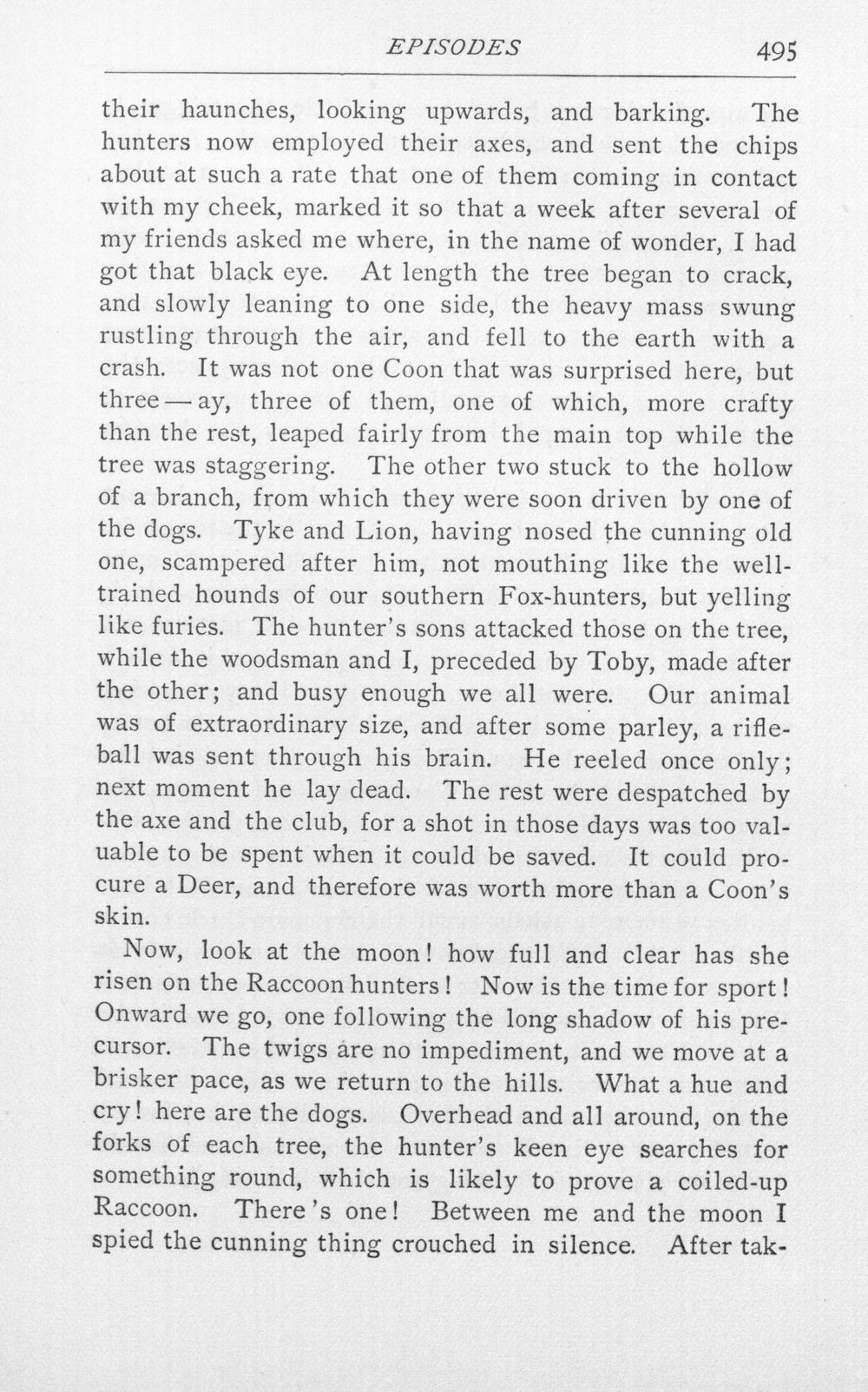 EPISODES 495

their haunches, looking upwards, and barking. The hunters now employed their axes, and sent the chips about at such a rate that one of them coming in contact with my cheek, marked it so that a week after several of my friends asked me where, in the name of wonder, I had got that black eye. At length the tree began to crack, and slowly leaning to one side, the heavy mass swung rustling through the air, and fell to the earth with a crash. It was not one Coon that was surprised here, but three — ay, three of them, one of which, more crafty than the rest, leaped fairly from the main top while the tree was staggering. The other two stuck to the hollow of a branch, from which they were soon driven by one of the dogs. Tyke and Lion, having nosed the cunning old one, scampered after him, not mouthing like the well-trained hounds of our southern Fox-hunters, but yelling like furies. The hunter's sons attacked those on the tree, while the woodsman and I, preceded by Toby, made after the other; and busy enough we all were. Our animal was of extraordinary size, and after some parley, a rifle-ball was sent through his brain. He reeled once only; next moment he lay dead. The rest were despatched by the axe and the club, for a shot in those days was too valuable to be spent when it could be saved. It could procure a Deer, and therefore was worth more than a Coon's skin.

Now, look at the moon! how full and clear has she risen on the Raccoon hunters! Now is the time for sport! Onward we go, one following the long shadow of his precursor. The twigs are no impediment, and we move at a brisker pace, as we return to the hills. What a hue and cry! here are the dogs. Overhead and all around, on the forks of each tree, the hunter's keen eye searches for something round, which is likely to prove a coiled-up Raccoon. There's one! Between me and the moon I spied the cunning thing crouched in silence. After tak-